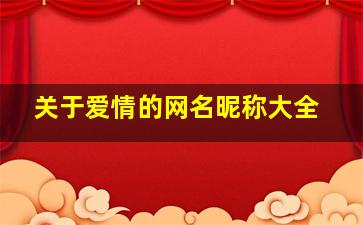 关于爱情的网名昵称大全